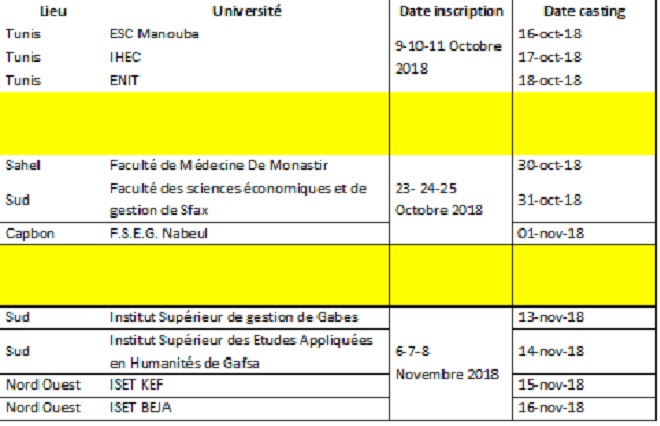 | Lieu | Université | Date inscription | Date casting |
|---|---|---|---|
| Tunis | ESC Manouba | 9-10-11 Octobre 2018 | 16-oct-18 |
| Tunis | IHEC | | 17-oct-18 |
| Tunis | ENIT | | 18-oct-18 |
| | | | |
| Sahel | Faculté de Médecine De Monastir | 23- 24-25 Octobre 2018 | 30-oct-18 |
| Sud | Faculté des sciences économiques et de gestion de Sfax | | 31-oct-18 |
| Capbon | F.S.E.G. Nabeul | | 01-nov-18 |
| | | | |
| Sud | Institut Supérieur de gestion de Gabes | 6-7-8 Novembre 2018 | 13-nov-18 |
| Sud | Institut Supérieur des Etudes Appliquées en Humanités de Gafsa | | 14-nov-18 |
| Nord Ouest | ISET KEF | | 15-nov-18 |
| Nord Ouest | ISET BEJA | | 16-nov-18 |